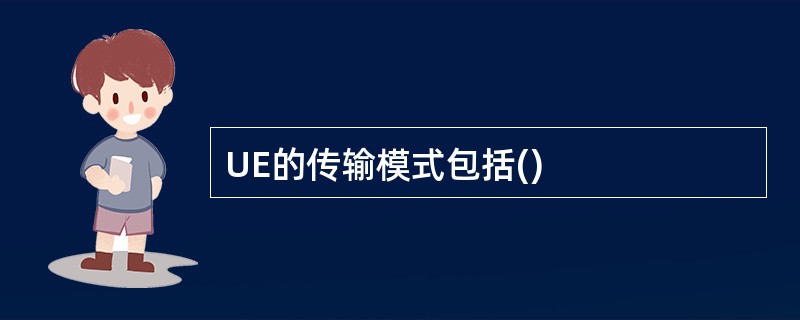 UE的传输模式包括()